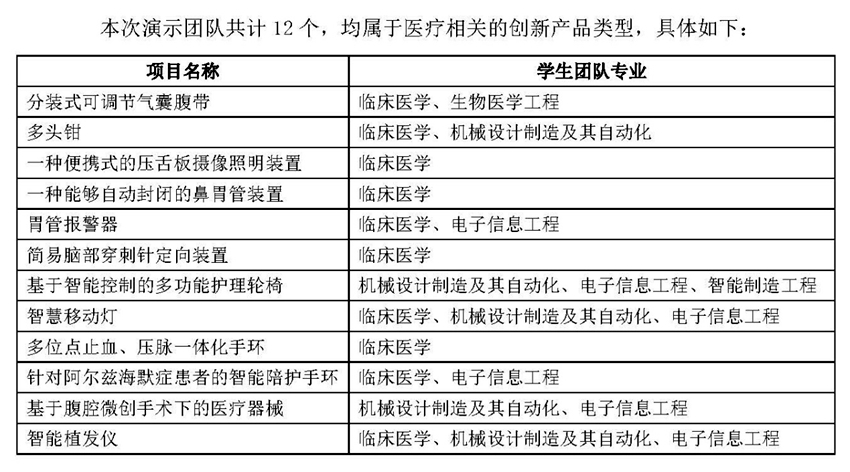 本次演示团队共计 12 个，均属于医疗相关的创新产品类型，具体如下：

| 项目名称 | 学生团队专业 |
|---|---|
| 分装式可调节气囊腹带 | 临床医学、生物医学工程 |
| 多头钳 | 临床医学、机械设计制造及其自动化 |
| 一种便携式的压舌板摄像照明装置 | 临床医学 |
| 一种能够自动封闭的鼻胃管装置 | 临床医学 |
| 胃管报警器 | 临床医学、电子信息工程 |
| 简易脑部穿刺针定向装置 | 临床医学 |
| 基于智能控制的多功能护理轮椅 | 机械设计制造及其自动化、电子信息工程、智能制造工程 |
| 智慧移动灯 | 临床医学、机械设计制造及其自动化、电子信息工程 |
| 多位点止血、压脉一体化手环 | 临床医学 |
| 针对阿尔兹海默症患者的智能陪护手环 | 临床医学、电子信息工程 |
| 基于腹腔微创手术下的医疗器械 | 机械设计制造及其自动化、电子信息工程 |
| 智能植发仪 | 临床医学、机械设计制造及其自动化、电子信息工程 |